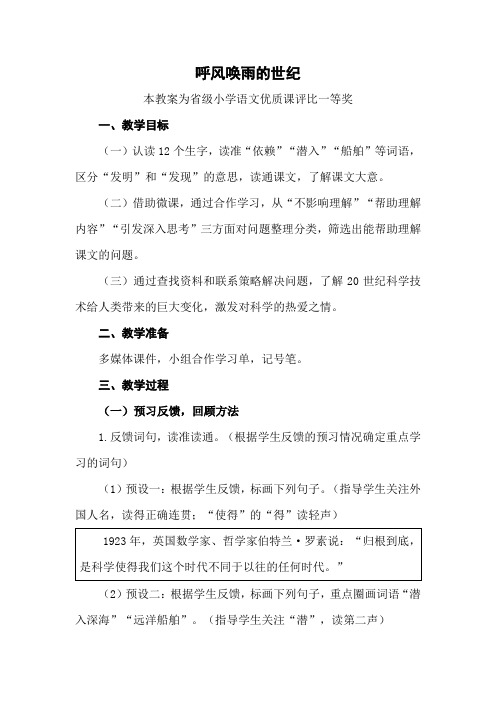 呼风唤雨的世纪

本教案为省级小学语文优质课评比一等奖

一、教学目标

（一）认读 12 个生字，读准“依赖”“潜入”“船舶”等词语，区分“发明”和“发现”的意思，读通课文，了解课文大意。

（二）借助微课，通过合作学习，从“不影响理解”“帮助理解内容”“引发深入思考”三方面对问题整理分类，筛选出能帮助理解课文的问题。

（三）通过查找资料和联系策略解决问题，了解 20 世纪科学技术给人类带来的巨大变化，激发对科学的热爱之情。

二、教学准备

多媒体课件，小组合作学习单，记号笔。

三、教学过程

（一）预习反馈，回顾方法

1. 反馈词句，读准读通。（根据学生反馈的预习情况确定重点学习的词句）

（1）预设一：根据学生反馈，标画下列句子。（指导学生关注外国人名，读得正确连贯；“使得”的“得”读轻声）

1923 年，英国数学家、哲学家伯特兰·罗素说：“归根到底，是科学使得我们这个时代不同于以往的任何时代。”

（2）预设二：根据学生反馈，标画下列句子，重点圈画词语“潜入深海”“远洋船舶”。（指导学生关注“潜”，读第二声）